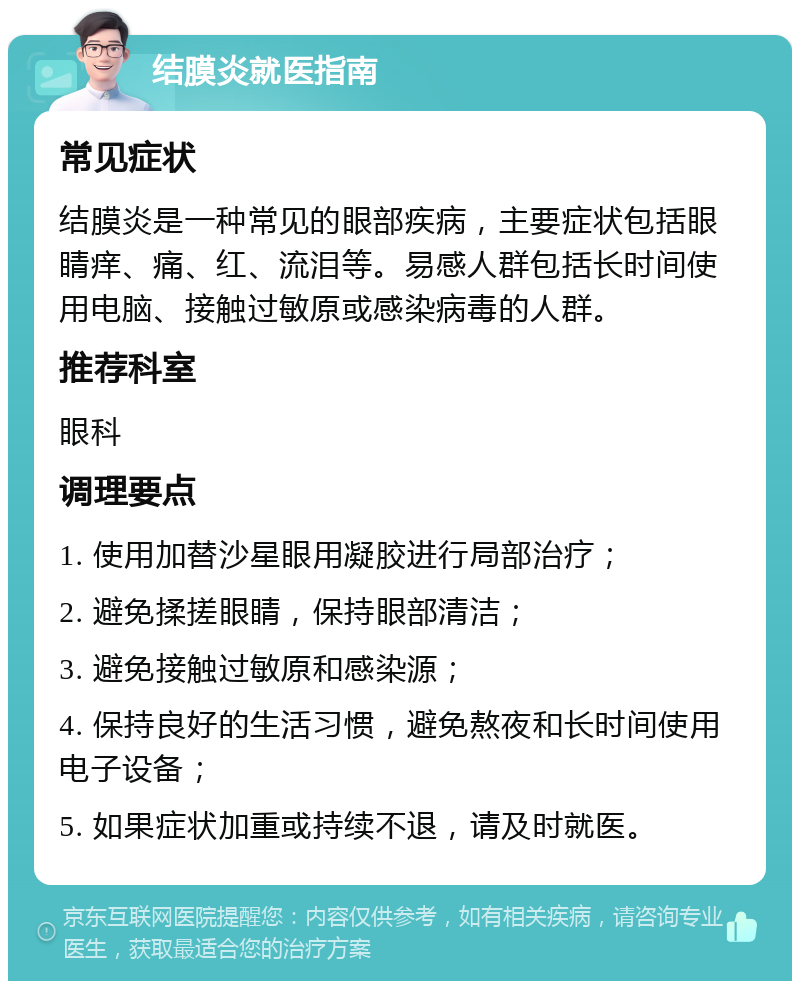 结膜炎就医指南

常见症状

结膜炎是一种常见的眼部疾病，主要症状包括眼睛痒、痛、红、流泪等。易感人群包括长时间使用电脑、接触过敏原或感染病毒的人群。

推荐科室

眼科

调理要点

1. 使用加替沙星眼用凝胶进行局部治疗；

2. 避免揉搓眼睛，保持眼部清洁；

3. 避免接触过敏原和感染源；

4. 保持良好的生活习惯，避免熬夜和长时间使用电子设备；

5. 如果症状加重或持续不退，请及时就医。

京东互联网医院提醒您：内容仅供参考，如有相关疾病，请咨询专业医生，获取最适合您的治疗方案